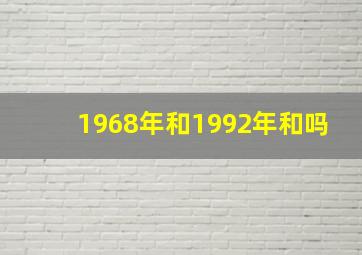 1968年和1992年和吗